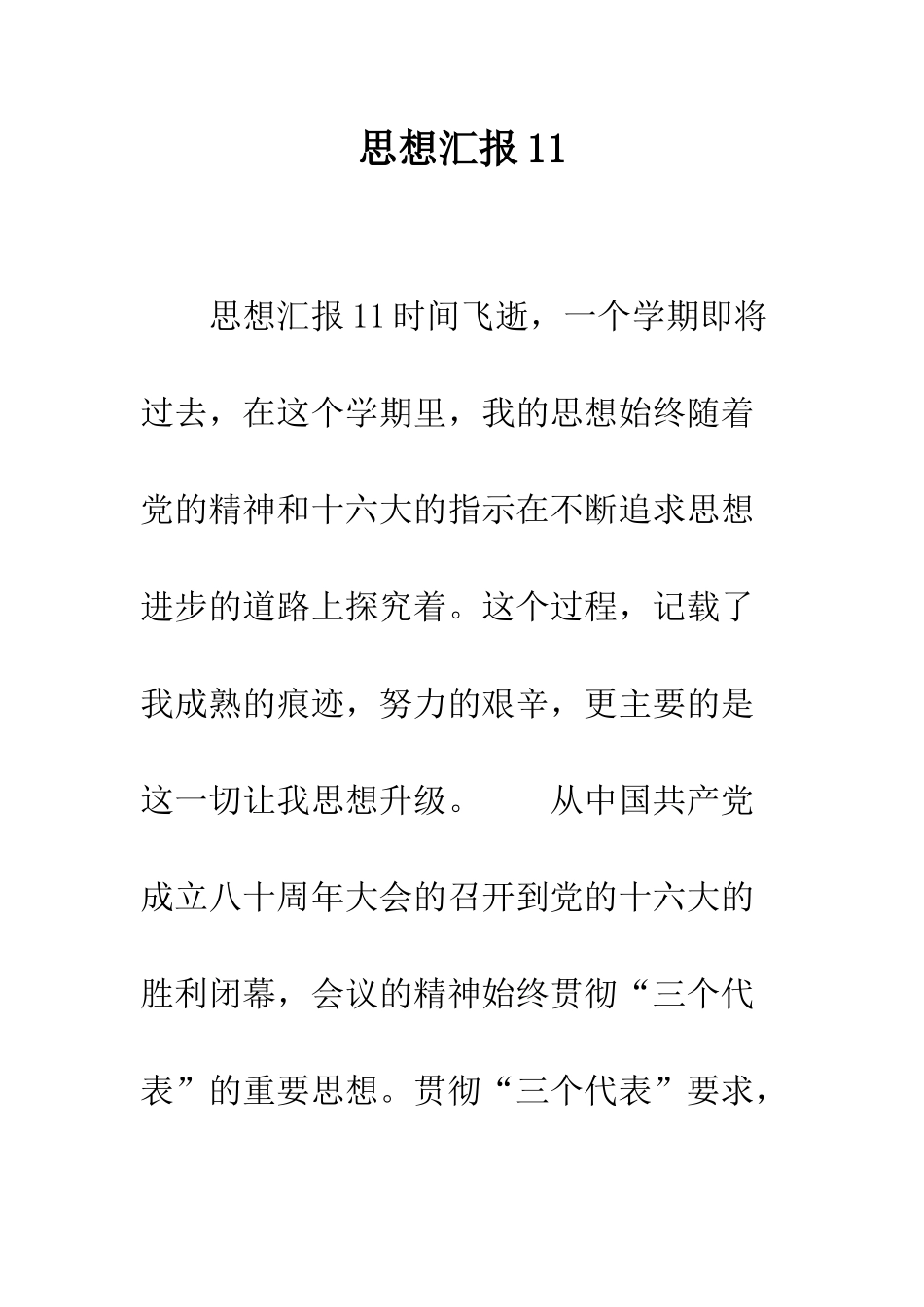 思想汇报 11

思想汇报 11 时间飞逝，一个学期即将过去，在这个学期里，我的思想始终随着党的精神和十六大的指示在不断追求思想进步的道路上探究着。这个过程，记载了我成熟的痕迹，努力的艰辛，更主要的是这一切让我思想升级。　　从中国共产党成立八十周年大会的召开到党的十六大的胜利闭幕，会议的精神始终贯彻“三个代表”的重要思想。贯彻“三个代表”要求，